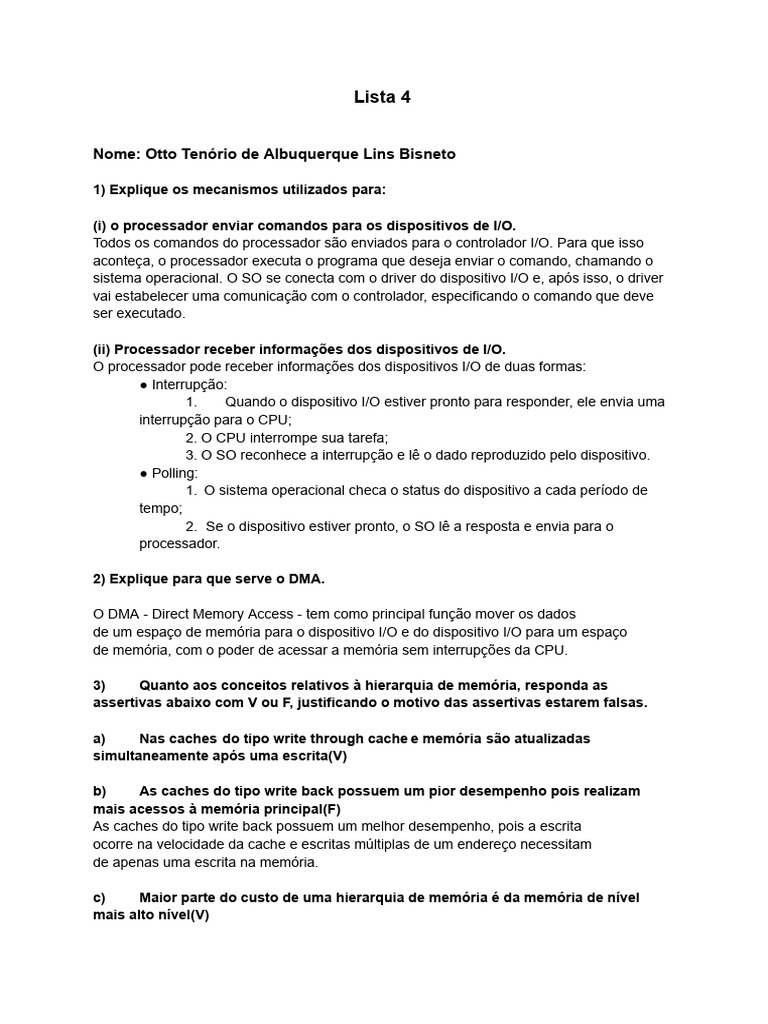 Lista 4

Nome: Otto Tenório de Albuquerque Lins Bisneto

1) Explique os mecanismos utilizados para:

(i) o processador enviar comandos para os dispositivos de I/O.
Todos os comandos do processador são enviados para o controlador I/O. Para que isso aconteça, o processador executa o programa que deseja enviar o comando, chamando o sistema operacional. O SO se conecta com o driver do dispositivo I/O e, após isso, o driver vai estabelecer uma comunicação com o controlador, especificando o comando que deve ser executado.

(ii) Processador receber informações dos dispositivos de I/O.
O processador pode receber informações dos dispositivos I/O de duas formas:
● Interrupção:
1. Quando o dispositivo I/O estiver pronto para responder, ele envia uma interrupção para o CPU;
2. O CPU interrompe sua tarefa;
3. O SO reconhece a interrupção e lê o dado reproduzido pelo dispositivo.
● Polling:
1. O sistema operacional checa o status do dispositivo a cada período de tempo;
2. Se o dispositivo estiver pronto, o SO lê a resposta e envia para o processador.

2) Explique para que serve o DMA.

O DMA - Direct Memory Access - tem como principal função mover os dados de um espaço de memória para o dispositivo I/O e do dispositivo I/O para um espaço de memória, com o poder de acessar a memória sem interrupções da CPU.

3) Quanto aos conceitos relativos à hierarquia de memória, responda as assertivas abaixo com V ou F, justificando o motivo das assertivas estarem falsas.

a) Nas caches do tipo write through cache e memória são atualizadas simultaneamente após uma escrita(V)

b) As caches do tipo write back possuem um pior desempenho pois realizam mais acessos à memória principal(F)
As caches do tipo write back possuem um melhor desempenho, pois a escrita ocorre na velocidade da cache e escritas múltiplas de um endereço necessitam de apenas uma escrita na memória.

c) Maior parte do custo de uma hierarquia de memória é da memória de nível mais alto nível(V)